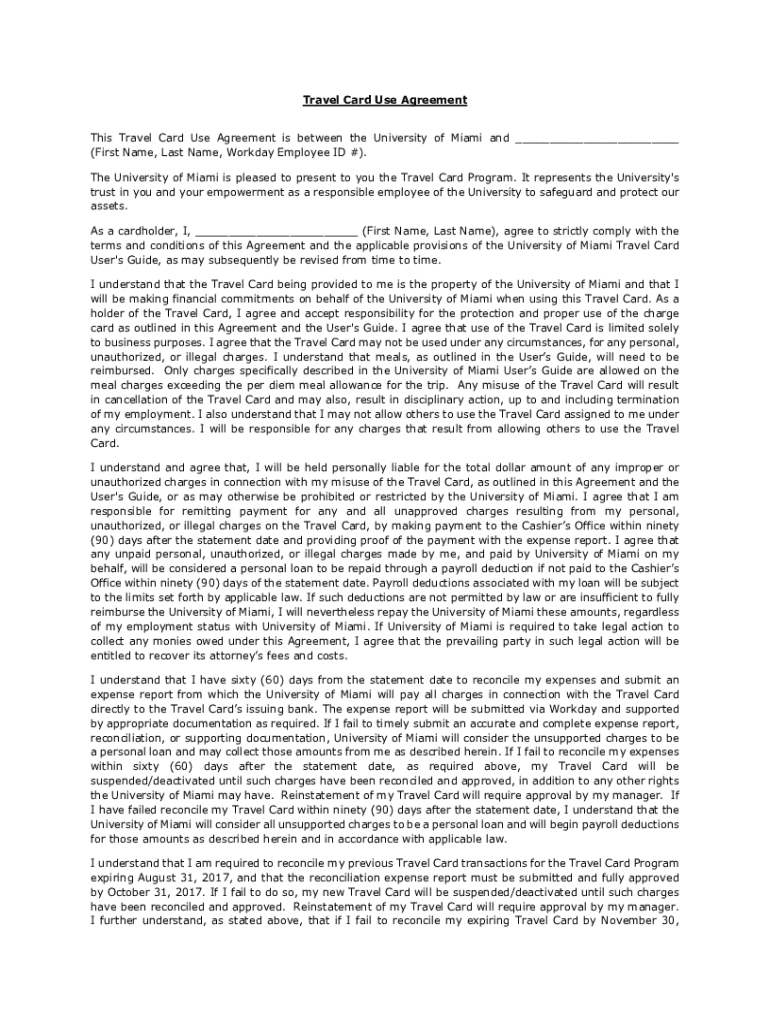 Travel Card Use Agreement

This Travel Card Use Agreement is between the University of Miami and ________________________ (First Name, Last Name, Workday Employee ID #).

The University of Miami is pleased to present to you the Travel Card Program. It represents the University's trust in you and your empowerment as a responsible employee of the University to safeguard and protect our assets.

As a cardholder, I, ________________________ (First Name, Last Name), agree to strictly comply with the terms and conditions of this Agreement and the applicable provisions of the University of Miami Travel Card User's Guide, as may subsequently be revised from time to time.

I understand that the Travel Card being provided to me is the property of the University of Miami and that I will be making financial commitments on behalf of the University of Miami when using this Travel Card. As a holder of the Travel Card, I agree and accept responsibility for the protection and proper use of the charge card as outlined in this Agreement and the User's Guide. I agree that use of the Travel Card is limited solely to business purposes. I agree that the Travel Card may not be used under any circumstances, for any personal, unauthorized, or illegal charges. I understand that meals, as outlined in the User's Guide, will need to be reimbursed. Only charges specifically described in the University of Miami User's Guide are allowed on the meal charges exceeding the per diem meal allowance for the trip. Any misuse of the Travel Card will result in cancellation of the Travel Card and may also, result in disciplinary action, up to and including termination of my employment. I also understand that I may not allow others to use the Travel Card assigned to me under any circumstances. I will be responsible for any charges that result from allowing others to use the Travel Card.

I understand and agree that, I will be held personally liable for the total dollar amount of any improper or unauthorized charges in connection with my misuse of the Travel Card, as outlined in this Agreement and the User's Guide, or as may otherwise be prohibited or restricted by the University of Miami. I agree that I am responsible for remitting payment for any and all unapproved charges resulting from my personal, unauthorized, or illegal charges on the Travel Card, by making payment to the Cashier's Office within ninety (90) days after the statement date and providing proof of the payment with the expense report. I agree that any unpaid personal, unauthorized, or illegal charges made by me, and paid by University of Miami on my behalf, will be considered a personal loan to be repaid through a payroll deduction if not paid to the Cashier's Office within ninety (90) days of the statement date. Payroll deductions associated with my loan will be subject to the limits set forth by applicable law. If such deductions are not permitted by law or are insufficient to fully reimburse the University of Miami, I will nevertheless repay the University of Miami these amounts, regardless of my employment status with University of Miami. If University of Miami is required to take legal action to collect any monies owed under this Agreement, I agree that the prevailing party in such legal action will be entitled to recover its attorney's fees and costs.

I understand that I have sixty (60) days from the statement date to reconcile my expenses and submit an expense report from which the University of Miami will pay all charges in connection with the Travel Card directly to the Travel Card's issuing bank. The expense report will be submitted via Workday and supported by appropriate documentation as required. If I fail to timely submit an accurate and complete expense report, reconciliation, or supporting documentation, University of Miami will consider the unsupported charges to be a personal loan and may collect those amounts from me as described herein. If I fail to reconcile my expenses within sixty (60) days after the statement date, as required above, my Travel Card will be suspended/deactivated until such charges have been reconciled and approved, in addition to any other rights the University of Miami may have. Reinstatement of my Travel Card will require approval by my manager. If I have failed reconcile my Travel Card within ninety (90) days after the statement date, I understand that the University of Miami will consider all unsupported charges to be a personal loan and will begin payroll deductions for those amounts as described herein and in accordance with applicable law.

I understand that I am required to reconcile my previous Travel Card transactions for the Travel Card Program expiring August 31, 2017, and that the reconciliation expense report must be submitted and fully approved by October 31, 2017. If I fail to do so, my new Travel Card will be suspended/deactivated until such charges have been reconciled and approved. Reinstatement of my Travel Card will require approval by my manager. I further understand, as stated above, that if I fail to reconcile my expiring Travel Card by November 30,